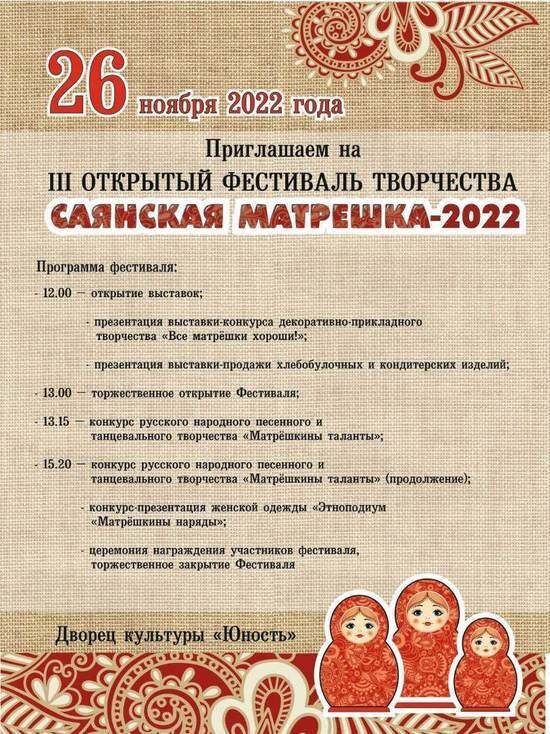 26 ноября 2022 года

Приглашаем на
III ОТКРЫТЫЙ ФЕСТИВАЛЬ ТВОРЧЕСТВА
САЯНСКАЯ МАТРЕШКА-2022

Программа фестиваля:

- 12.00 — открытие выставок;

- презентация выставки-конкурса декоративно-прикладного творчества «Все матрёшки хороши!»;

- презентация выставки-продажи хлебобулочных и кондитерских изделий;

- 13.00 — торжественное открытие Фестиваля;

- 13.15 — конкурс русского народного песенного и танцевального творчества «Матрёшкины таланты»;

- 15.20 — конкурс русского народного песенного и танцевального творчества «Матрёшкины таланты» (продолжение);

- конкурс-презентация женской одежды «Этноподиум «Матрёшкины наряды»;

- церемония награждения участников фестиваля, торжественное закрытие Фестиваля

Дворец культуры «Юность»